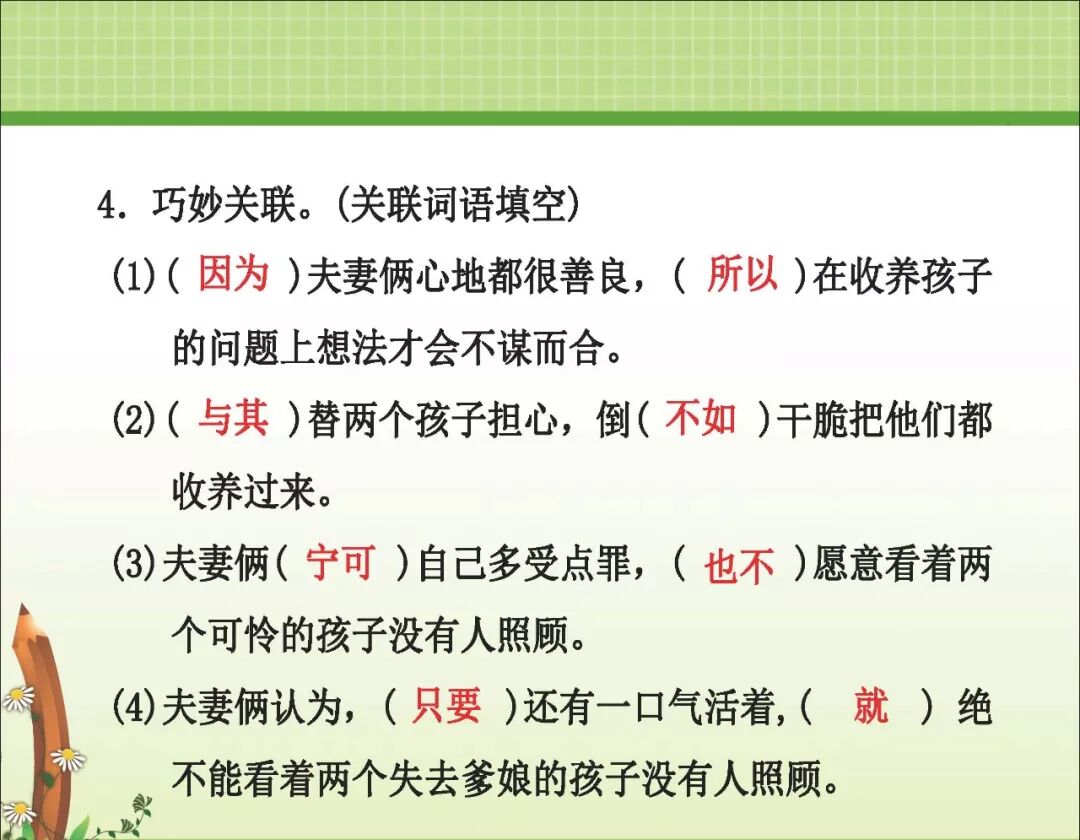 4.巧妙关联。(关联词语填空)

(1)(因为)夫妻俩心地都很善良，(所以)在收养孩子的问题上想法才会不谋而合。

(2)(与其)替两个孩子担心，倒(不如)干脆把他们都收养过来。

(3)夫妻俩(宁可)自己多受点罪，(也不)愿意看着两个可怜的孩子没有人照顾。

(4)夫妻俩认为，(只要)还有一口气活着,(就)绝不能看着两个失去爹娘的孩子没有人照顾。